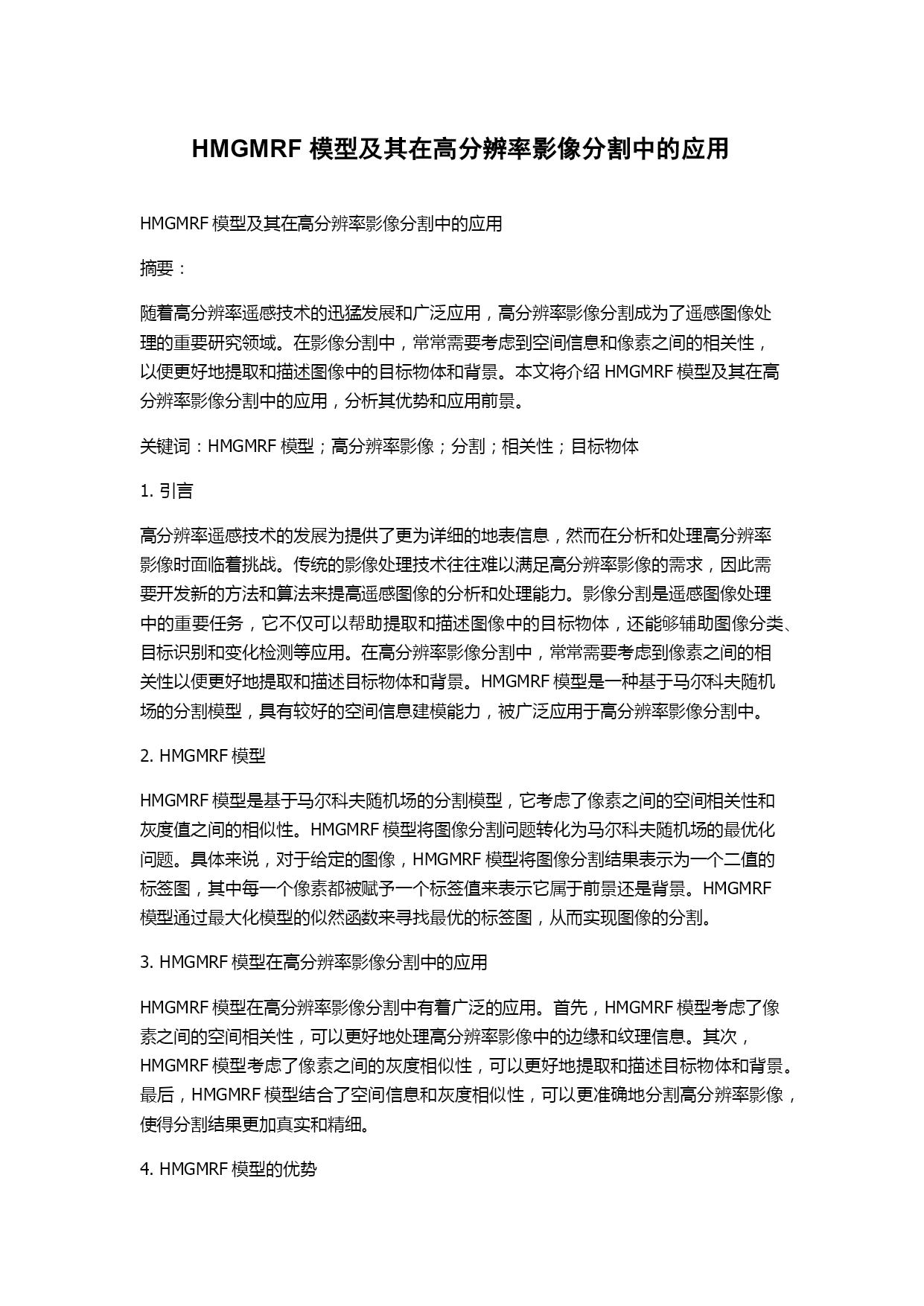 HMGMRF 模型及其在高分辨率影像分割中的应用

HMGMRF 模型及其在高分辨率影像分割中的应用

摘要：

随着高分辨率遥感技术的迅猛发展和广泛应用，高分辨率影像分割成为了遥感图像处理的重要研究领域。在影像分割中，常常需要考虑到空间信息和像素之间的相关性，以便更好地提取和描述图像中的目标物体和背景。本文将介绍 HMGMRF 模型及其在高分辨率影像分割中的应用，分析其优势和应用前景。

关键词：HMGMRF 模型；高分辨率影像；分割；相关性；目标物体

1. 引言

高分辨率遥感技术的发展为提供了更为详细的地表信息，然而在分析和处理高分辨率影像时面临着挑战。传统的影像处理技术往往难以满足高分辨率影像的需求，因此需要开发新的方法和算法来提高遥感图像的分析和处理能力。影像分割是遥感图像处理中的重要任务，它不仅可以帮助提取和描述图像中的目标物体，还能够辅助图像分类、目标识别和变化检测等应用。在高分辨率影像分割中，常常需要考虑到像素之间的相关性以便更好地提取和描述目标物体和背景。HMGMRF 模型是一种基于马尔科夫随机场的分割模型，具有较好的空间信息建模能力，被广泛应用于高分辨率影像分割中。

2. HMGMRF 模型

HMGMRF 模型是基于马尔科夫随机场的分割模型，它考虑了像素之间的空间相关性和灰度值之间的相似性。HMGMRF 模型将图像分割问题转化为马尔科夫随机场的最优化问题。具体来说，对于给定的图像，HMGMRF 模型将图像分割结果表示为一个二值的标签图，其中每一个像素都被赋予一个标签值来表示它属于前景还是背景。HMGMRF 模型通过最大化模型的似然函数来寻找最优的标签图，从而实现图像的分割。

3. HMGMRF 模型在高分辨率影像分割中的应用

HMGMRF 模型在高分辨率影像分割中有着广泛的应用。首先，HMGMRF 模型考虑了像素之间的空间相关性，可以更好地处理高分辨率影像中的边缘和纹理信息。其次，HMGMRF 模型考虑了像素之间的灰度相似性，可以更好地提取和描述目标物体和背景。最后，HMGMRF 模型结合了空间信息和灰度相似性，可以更准确地分割高分辨率影像，使得分割结果更加真实和精细。

4. HMGMRF 模型的优势